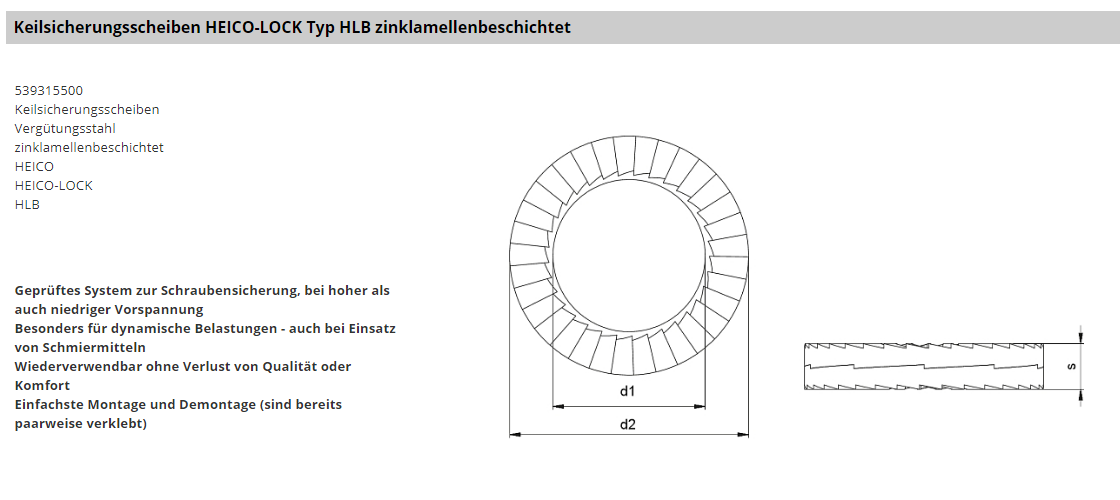 Keilsicherungsscheiben HEICO-LOCK Typ HLB zinklamellenbeschichtet

539315500
Keilsicherungsscheiben
Vergütungsstahl
zinklamellenbeschichtet
HEICO
HEICO-LOCK
HLB

Geprüftes System zur Schraubensicherung, bei hoher als auch niedriger Vorspannung
Besonders für dynamische Belastungen - auch bei Einsatz von Schmiermitteln
Wiederverwendbar ohne Verlust von Qualität oder Komfort
Einfachste Montage und Demontage (sind bereits paarweise verklebt)

d1
d2
s